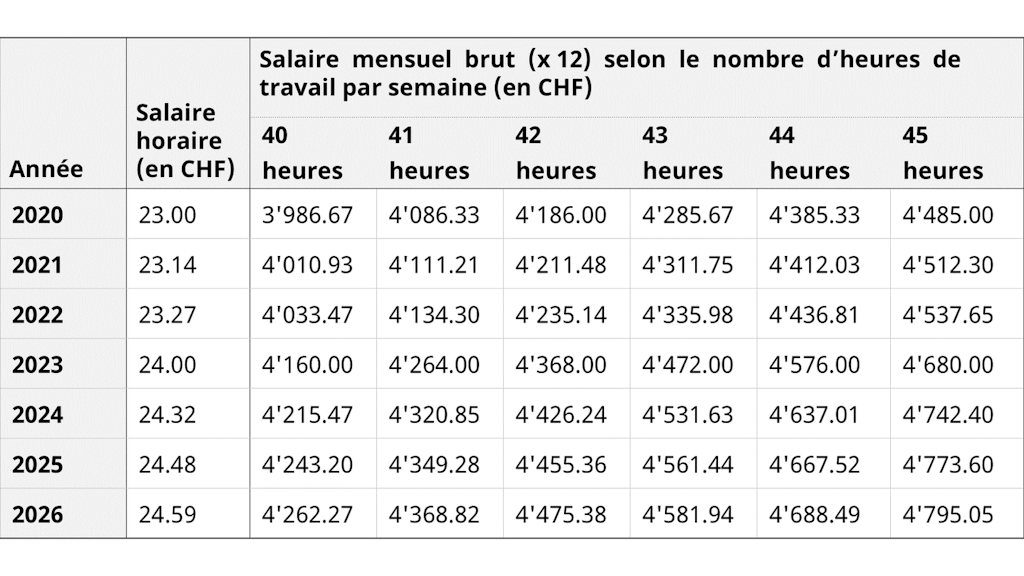 | Année | Salaire horaire (en CHF) | Salaire mensuel brut (x 12) selon le nombre d'heures de travail par semaine (en CHF) | | | | | |
|---|---|---|---|---|---|---|---|
| | | 40 heures | 41 heures | 42 heures | 43 heures | 44 heures | 45 heures |
| 2020 | 23.00 | 3'986.67 | 4'086.33 | 4'186.00 | 4'285.67 | 4'385.33 | 4'485.00 |
| 2021 | 23.14 | 4'010.93 | 4'111.21 | 4'211.48 | 4'311.75 | 4'412.03 | 4'512.30 |
| 2022 | 23.27 | 4'033.47 | 4'134.30 | 4'235.14 | 4'335.98 | 4'436.81 | 4'537.65 |
| 2023 | 24.00 | 4'160.00 | 4'264.00 | 4'368.00 | 4'472.00 | 4'576.00 | 4'680.00 |
| 2024 | 24.32 | 4'215.47 | 4'320.85 | 4'426.24 | 4'531.63 | 4'637.01 | 4'742.40 |
| 2025 | 24.48 | 4'243.20 | 4'349.28 | 4'455.36 | 4'561.44 | 4'667.52 | 4'773.60 |
| 2026 | 24.59 | 4'262.27 | 4'368.82 | 4'475.38 | 4'581.94 | 4'688.49 | 4'795.05 |